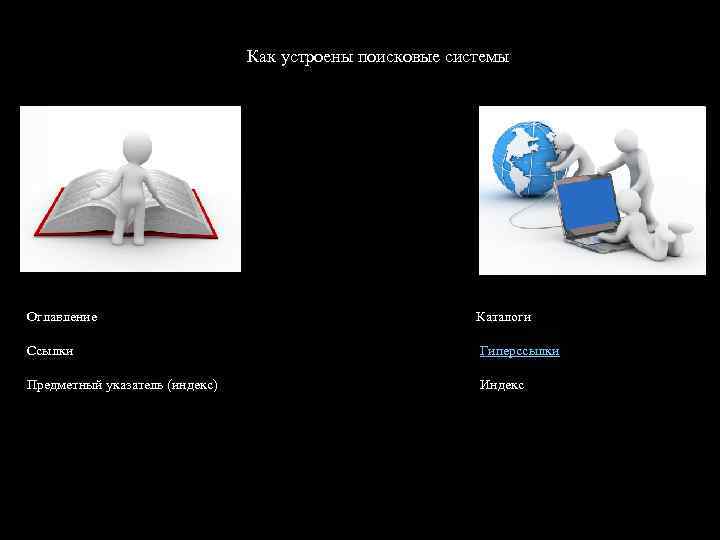 Как устроены поисковые системы

Оглавление

Ссылки

Предметный указатель (индекс)

Каталоги

Гиперссылки

Индекс